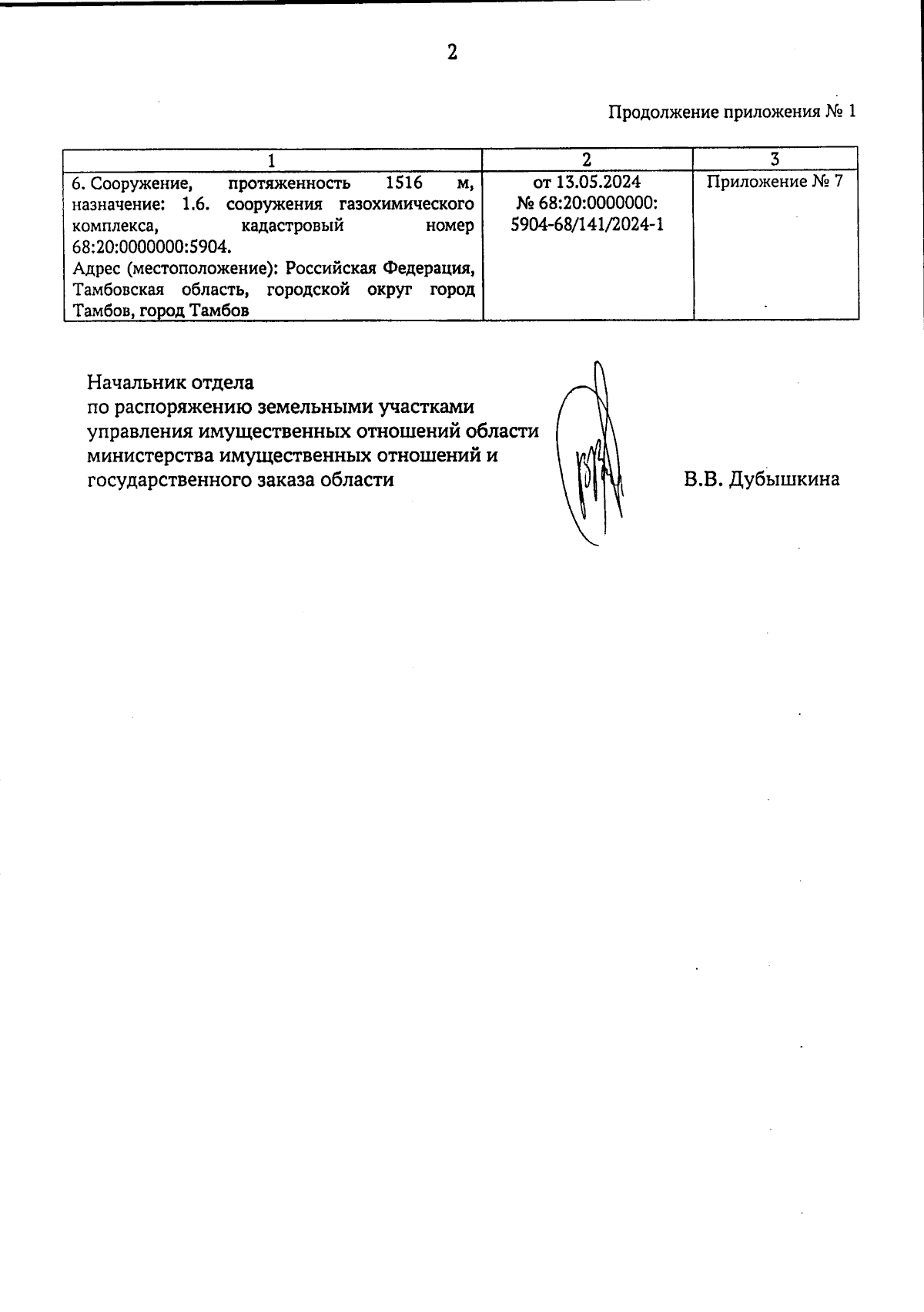 2

Продолжение приложения № 1

| 1 | 2 | 3 |
|---|---|---|
| 6. Сооружение, протяженность 1516 м, назначение: 1.6. сооружения газохимического комплекса, кадастровый номер 68:20:0000000:5904. Адрес (местоположение): Российская Федерация, Тамбовская область, городской округ город Тамбов, город Тамбов | от 13.05.2024 № 68:20:0000000: 5904-68/141/2024-1 | Приложение № 7 |

Начальник отдела
по распоряжению земельными участками
управления имущественных отношений области
министерства имущественных отношений и
государственного заказа области В.В. Дубышкина